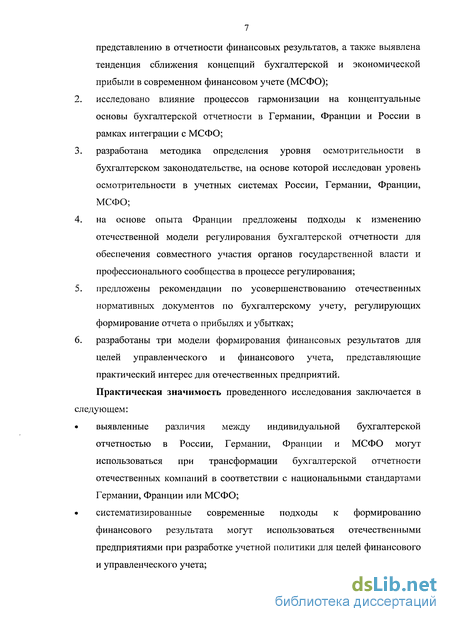 7

представлению в отчетности финансовых результатов, а также выявлена тенденция сближения концепций бухгалтерской и экономической прибыли в современном финансовом учете (МСФО);

2. исследовано влияние процессов гармонизации на концептуальные основы бухгалтерской отчетности в Германии, Франции и России в рамках интеграции с МСФО;

3. разработана методика определения уровня осмотрительности в бухгалтерском законодательстве, на основе которой исследован уровень осмотрительности в учетных системах России, Германии, Франции, МСФО;

4. на основе опыта Франции предложены подходы к изменению отечественной модели регулирования бухгалтерской отчетности для обеспечения совместного участия органов государственной власти и профессионального сообщества в процессе регулирования;

5. предложены рекомендации по усовершенствованию отечественных нормативных документов по бухгалтерскому учету, регулирующих формирование отчета о прибылях и убытках;

6. разработаны три модели формирования финансовых результатов для целей управленческого и финансового учета, представляющие практический интерес для отечественных предприятий.

Практическая значимость проведенного исследования заключается в следующем:

• выявленные различия между индивидуальной бухгалтерской отчетностью в России, Германии, Франции и МСФО могут использоваться при трансформации бухгалтерской отчетности отечественных компаний в соответствии с национальными стандартами Германии, Франции или МСФО;

• систематизированные современные подходы к формированию финансового результата могут использоваться отечественными предприятиями при разработке учетной политики для целей финансового и управленческого учета;

dsLib.net
библиотека диссертаций